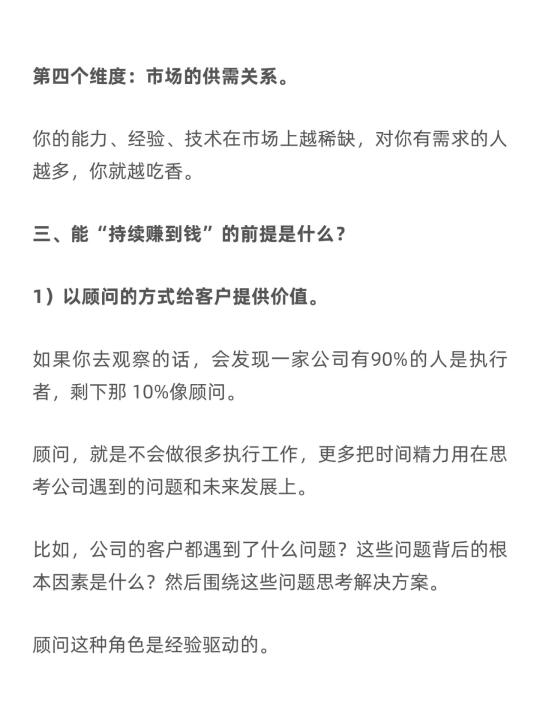 第四个维度：市场的供需关系。

你的能力、经验、技术在市场上越稀缺，对你有需求的人越多，你就越吃香。

三、能“持续赚到钱”的前提是什么？

1）以顾问的方式给客户提供价值。

如果你去观察的话，会发现一家公司有90%的人是执行者，剩下那 10%像顾问。

顾问，就是不会做很多执行工作，更多把时间精力用在思考公司遇到的问题和未来发展上。

比如，公司的客户都遇到了什么问题？这些问题背后的根本因素是什么？然后围绕这些问题思考解决方案。

顾问这种角色是经验驱动的。